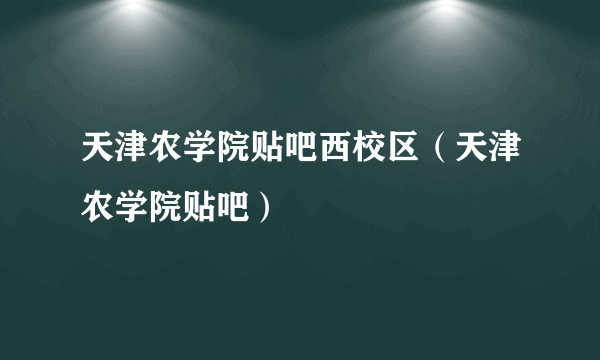 天津农学院贴吧西校区（天津农学院贴吧）